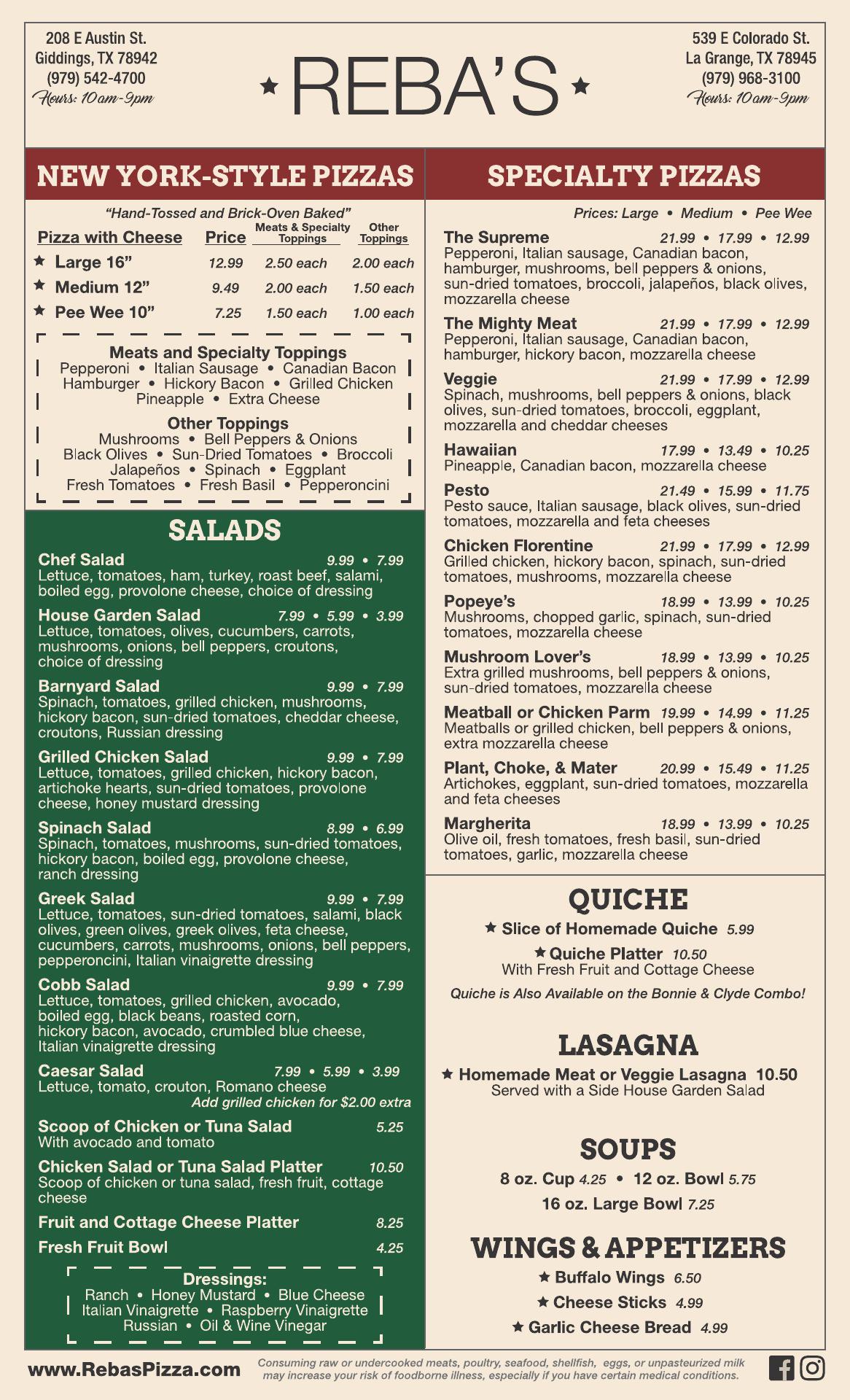 208 E Austin St.
Giddings, TX 78942
(979) 542-4700
Hours: 10am-9pm

★ REBA'S ★

539 E Colorado St.
La Grange, TX 78945
(979) 968-3100
Hours: 10am-9pm

NEW YORK-STYLE PIZZAS

"Hand-Tossed and Brick-Oven Baked"

| Pizza with Cheese | Price | Meats & Specialty Toppings | Other Toppings |
|---|---|---|---|
| ★ Large 16" | 12.99 | 2.50 each | 2.00 each |
| ★ Medium 12" | 9.49 | 2.00 each | 1.50 each |
| ★ Pee Wee 10" | 7.25 | 1.50 each | 1.00 each |

Meats and Specialty Toppings
Pepperoni • Italian Sausage • Canadian Bacon
Hamburger • Hickory Bacon • Grilled Chicken
Pineapple • Extra Cheese

Other Toppings
Mushrooms • Bell Peppers & Onions
Black Olives • Sun-Dried Tomatoes • Broccoli
Jalapeños • Spinach • Eggplant
Fresh Tomatoes • Fresh Basil • Pepperoncini

SALADS

Chef Salad 9.99 • 7.99
Lettuce, tomatoes, ham, turkey, roast beef, salami, boiled egg, provolone cheese, choice of dressing

House Garden Salad 7.99 • 5.99 • 3.99
Lettuce, tomatoes, olives, cucumbers, carrots, mushrooms, onions, bell peppers, croutons, choice of dressing

Barnyard Salad 9.99 • 7.99
Spinach, tomatoes, grilled chicken, mushrooms, hickory bacon, sun-dried tomatoes, cheddar cheese, croutons, Russian dressing

Grilled Chicken Salad 9.99 • 7.99
Lettuce, tomatoes, grilled chicken, hickory bacon, artichoke hearts, sun-dried tomatoes, provolone cheese, honey mustard dressing

Spinach Salad 8.99 • 6.99
Spinach, tomatoes, mushrooms, sun-dried tomatoes, hickory bacon, boiled egg, provolone cheese, ranch dressing

Greek Salad 9.99 • 7.99
Lettuce, tomatoes, sun-dried tomatoes, salami, black olives, green olives, greek olives, feta cheese, cucumbers, carrots, mushrooms, onions, bell peppers, pepperoncini, Italian vinaigrette dressing

Cobb Salad 9.99 • 7.99
Lettuce, tomatoes, grilled chicken, avocado, boiled egg, black beans, roasted corn, hickory bacon, avocado, crumbled blue cheese, Italian vinaigrette dressing

Caesar Salad 7.99 • 5.99 • 3.99
Lettuce, tomato, crouton, Romano cheese
Add grilled chicken for $2.00 extra

Scoop of Chicken or Tuna Salad 5.25
With avocado and tomato

Chicken Salad or Tuna Salad Platter 10.50
Scoop of chicken or tuna salad, fresh fruit, cottage cheese

Fruit and Cottage Cheese Platter 8.25

Fresh Fruit Bowl 4.25

Dressings:
Ranch • Honey Mustard • Blue Cheese
Italian Vinaigrette • Raspberry Vinaigrette
Russian • Oil & Wine Vinegar

SPECIALTY PIZZAS

Prices: Large • Medium • Pee Wee

The Supreme 21.99 • 17.99 • 12.99
Pepperoni, Italian sausage, Canadian bacon, hamburger, mushrooms, bell peppers & onions, sun-dried tomatoes, broccoli, jalapeños, black olives, mozzarella cheese

The Mighty Meat 21.99 • 17.99 • 12.99
Pepperoni, Italian sausage, Canadian bacon, hamburger, hickory bacon, mozzarella cheese

Veggie 21.99 • 17.99 • 12.99
Spinach, mushrooms, bell peppers & onions, black olives, sun-dried tomatoes, broccoli, eggplant, mozzarella and cheddar cheeses

Hawaiian 17.99 • 13.49 • 10.25
Pineapple, Canadian bacon, mozzarella cheese

Pesto 21.49 • 15.99 • 11.75
Pesto sauce, Italian sausage, black olives, sun-dried tomatoes, mozzarella and feta cheeses

Chicken Florentine 21.99 • 17.99 • 12.99
Grilled chicken, hickory bacon, spinach, sun-dried tomatoes, mushrooms, mozzarella cheese

Popeye's 18.99 • 13.99 • 10.25
Mushrooms, chopped garlic, spinach, sun-dried tomatoes, mozzarella cheese

Mushroom Lover's 18.99 • 13.99 • 10.25
Extra grilled mushrooms, bell peppers & onions, sun-dried tomatoes, mozzarella cheese

Meatball or Chicken Parm 19.99 • 14.99 • 11.25
Meatballs or grilled chicken, bell peppers & onions, extra mozzarella cheese

Plant, Choke, & Mater 20.99 • 15.49 • 11.25
Artichokes, eggplant, sun-dried tomatoes, mozzarella and feta cheeses

Margherita 18.99 • 13.99 • 10.25
Olive oil, fresh tomatoes, fresh basil, sun-dried tomatoes, garlic, mozzarella cheese

QUICHE

★ Slice of Homemade Quiche 5.99
★ Quiche Platter 10.50
With Fresh Fruit and Cottage Cheese
Quiche is Also Available on the Bonnie & Clyde Combo!

LASAGNA

★ Homemade Meat or Veggie Lasagna 10.50
Served with a Side House Garden Salad

SOUPS

8 oz. Cup 4.25 • 12 oz. Bowl 5.75
16 oz. Large Bowl 7.25

WINGS & APPETIZERS

★ Buffalo Wings 6.50
★ Cheese Sticks 4.99
★ Garlic Cheese Bread 4.99

www.RebasPizza.com

Consuming raw or undercooked meats, poultry, seafood, shellfish, eggs, or unpasteurized milk may increase your risk of foodborne illness, especially if you have certain medical conditions.